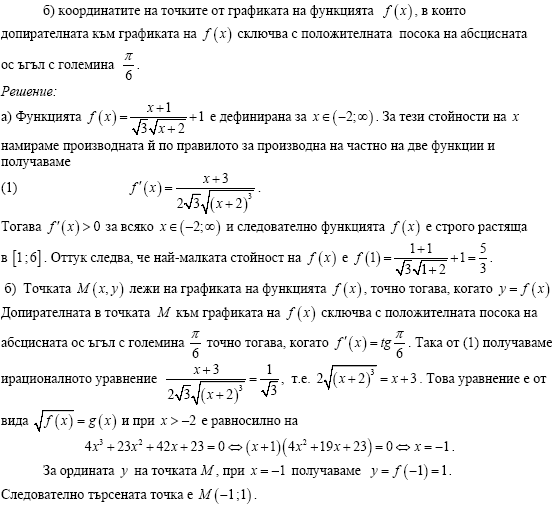 б) координатите на точките от графиката на функцията $f(x)$, в които допирателната към графиката на $f(x)$ сключва с положителната посока на абсцисната ос ъгъл с големина $\frac{\pi}{6}$.

Решение:

а) Функцията $f(x)=\frac{x+1}{\sqrt{3}\sqrt{x+2}}+1$ е дефинирана за $x\in(-2;\infty)$. За тези стойности на $x$ намираме производната й по правилото за производна на частно на две функции и получаваме

(1) $f'(x)=\frac{x+3}{2\sqrt{3}\sqrt{(x+2)^3}}$.

Тогава $f'(x)>0$ за всяко $x\in(-2;\infty)$ и следователно функцията $f(x)$ е строго растяща в $[1;6]$. Оттук следва, че най-малката стойност на $f(x)$ е $f(1)=\frac{1+1}{\sqrt{3}\sqrt{1+2}}+1=\frac{5}{3}$.

б) Точката $M(x,y)$ лежи на графиката на функцията $f(x)$, точно тогава, когато $y=f(x)$ Допирателната в точката $M$ към графиката на $f(x)$ сключва с положителната посока на абсцисната ос ъгъл с големина $\frac{\pi}{6}$ точно тогава, когато $f'(x)=tg\frac{\pi}{6}$. Така от (1) получаваме ирационалното уравнение $\frac{x+3}{2\sqrt{3}\sqrt{(x+2)^3}}=\frac{1}{\sqrt{3}}$, т.е. $2\sqrt{(x+2)^3}=x+3$. Това уравнение е от вида $\sqrt{f(x)}=g(x)$ и при $x>-2$ е равносилно на

$4x^3+23x^2+42x+23=0\Leftrightarrow(x+1)(4x^2+19x+23)=0\Leftrightarrow x=-1$.

За ордината $y$ на точката $M$, при $x=-1$ получаваме $y=f(-1)=1$.

Следователно търсената точка е $M(-1;1)$.